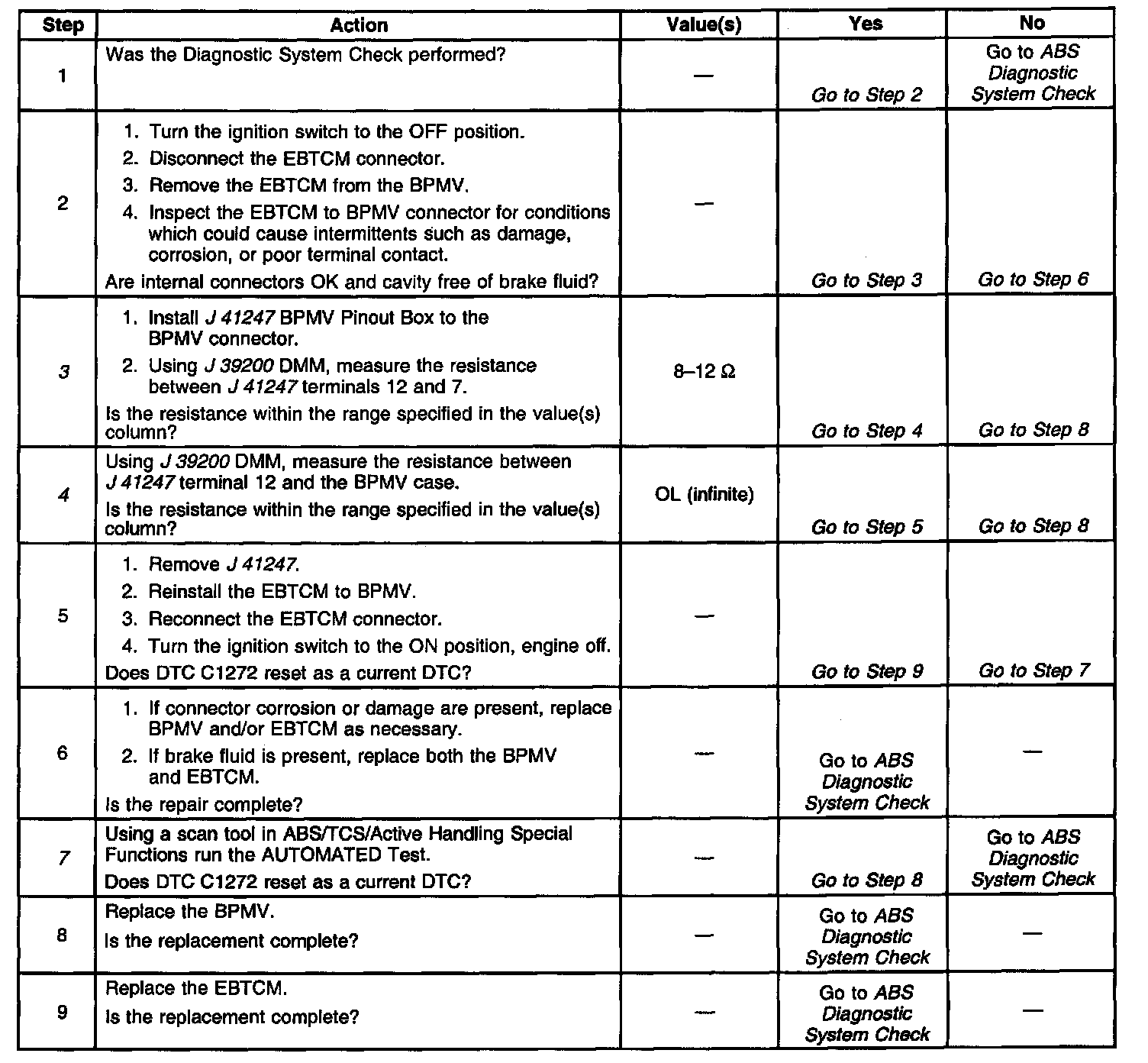 | Step | Action | Value(s) | Yes | No |
|---|---|---|---|---|
| 1 | Was the Diagnostic System Check performed? | — | Go to Step 2 | Go to ABS Diagnostic System Check |
| 2 | 1. Turn the ignition switch to the OFF position. 2. Disconnect the EBTCM connector. 3. Remove the EBTCM from the BPMV. 4. Inspect the EBTCM to BPMV connector for conditions which could cause intermittents such as damage, corrosion, or poor terminal contact. Are internal connectors OK and cavity free of brake fluid? | — | Go to Step 3 | Go to Step 6 |
| 3 | 1. Install J 41247 BPMV Pinout Box to the BPMV connector. 2. Using J 39200 DMM, measure the resistance between J 41247 terminals 12 and 7. Is the resistance within the range specified in the value(s) column? | 8–12 Ω | Go to Step 4 | Go to Step 8 |
| 4 | Using J 39200 DMM, measure the resistance between J 41247 terminal 12 and the BPMV case. Is the resistance within the range specified in the value(s) column? | OL (infinite) | Go to Step 5 | Go to Step 8 |
| 5 | 1. Remove J 41247. 2. Reinstall the EBTCM to BPMV. 3. Reconnect the EBTCM connector. 4. Turn the ignition switch to the ON position, engine off. Does DTC C1272 reset as a current DTC? | — | Go to Step 9 | Go to Step 7 |
| 6 | 1. If connector corrosion or damage are present, replace BPMV and/or EBTCM as necessary. 2. If brake fluid is present, replace both the BPMV and EBTCM. Is the repair complete? | — | Go to ABS Diagnostic System Check | — |
| 7 | Using a scan tool in ABS/TCS/Active Handling Special Functions run the AUTOMATED Test. Does DTC C1272 reset as a current DTC? | — | Go to Step 8 | Go to ABS Diagnostic System Check |
| 8 | Replace the BPMV. Is the replacement complete? | — | Go to ABS Diagnostic System Check | — |
| 9 | Replace the EBTCM. Is the replacement complete? | — | Go to ABS Diagnostic System Check | — |